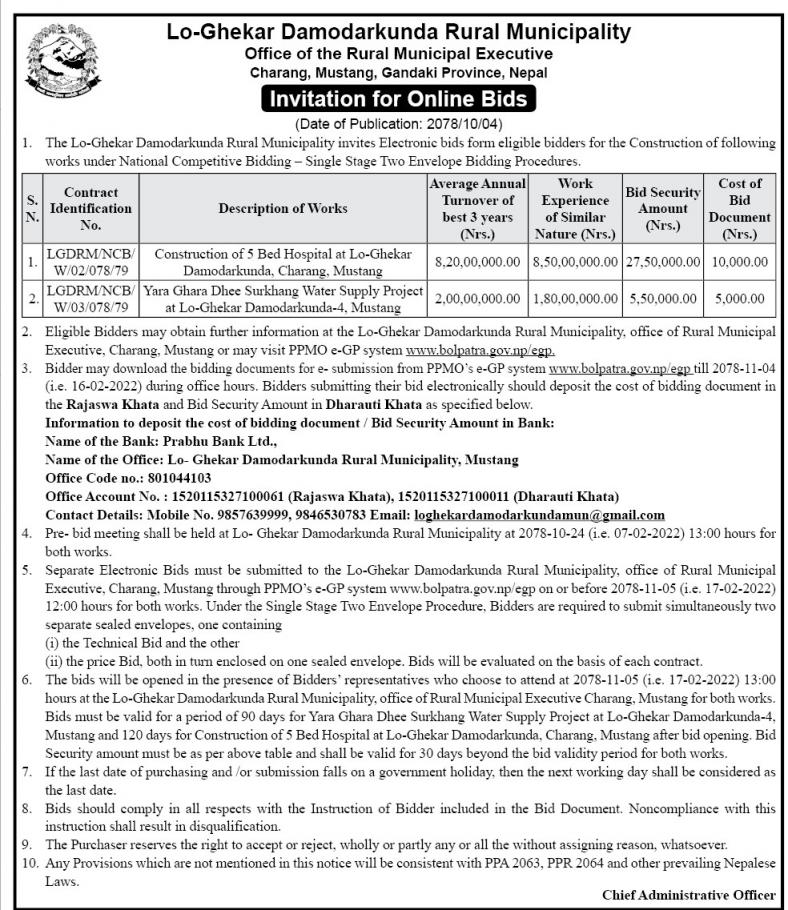 Lo-Ghekar Damodarkunda Rural Municipality
Office of the Rural Municipal Executive
Charang, Mustang, Gandaki Province, Nepal

Invitation for Online Bids
(Date of Publication: 2078/10/04)

1. The Lo-Ghekar Damodarkunda Rural Municipality invites Electronic bids form eligible bidders for the Construction of following works under National Competitive Bidding – Single Stage Two Envelope Bidding Procedures.

| S. N. | Contract Identification No. | Description of Works | Average Annual Turnover of best 3 years (Nrs.) | Work Experience of Similar Nature (Nrs.) | Bid Security Amount (Nrs.) | Cost of Bid Document (Nrs.) |
|---|---|---|---|---|---|---|
| 1. | LGDRM/NCB/ W/02/078/79 | Construction of 5 Bed Hospital at Lo-Ghekar Damodarkunda, Charang, Mustang | 8,20,00,000.00 | 8,50,00,000.00 | 27,50,000.00 | 10,000.00 |
| 2. | LGDRM/NCB/ W/03/078/79 | Yara Ghara Dhee Surkhang Water Supply Project at Lo-Ghekar Damodarkunda-4, Mustang | 2,00,00,000.00 | 1,80,00,000.00 | 5,50,000.00 | 5,000.00 |

2. Eligible Bidders may obtain further information at the Lo-Ghekar Damodarkunda Rural Municipality, office of Rural Municipal Executive, Charang, Mustang or may visit PPMO e-GP system www.bolpatra.gov.np/egp.
3. Bidder may download the bidding documents for e- submission from PPMO's e-GP system www.bolpatra.gov.np/egp till 2078-11-04 (i.e. 16-02-2022) during office hours. Bidders submitting their bid electronically should deposit the cost of bidding document in the Rajaswa Khata and Bid Security Amount in Dharauti Khata as specified below.
Information to deposit the cost of bidding document / Bid Security Amount in Bank:
Name of the Bank: Prabhu Bank Ltd.,
Name of the Office: Lo- Ghekar Damodarkunda Rural Municipality, Mustang
Office Code no.: 801044103
Office Account No. : 1520115327100061 (Rajaswa Khata), 1520115327100011 (Dharauti Khata)
Contact Details: Mobile No. 9857639999, 9846530783 Email: loghekardamodarkundamun@gmail.com
4. Pre- bid meeting shall be held at Lo- Ghekar Damodarkunda Rural Municipality at 2078-10-24 (i.e. 07-02-2022) 13:00 hours for both works.
5. Separate Electronic Bids must be submitted to the Lo-Ghekar Damodarkunda Rural Municipality, office of Rural Municipal Executive, Charang, Mustang through PPMO's e-GP system www.bolpatra.gov.np/egp on or before 2078-11-05 (i.e. 17-02-2022) 12:00 hours for both works. Under the Single Stage Two Envelope Procedure, Bidders are required to submit simultaneously two separate sealed envelopes, one containing
(i) the Technical Bid and the other
(ii) the price Bid, both in turn enclosed on one sealed envelope. Bids will be evaluated on the basis of each contract.
6. The bids will be opened in the presence of Bidders' representatives who choose to attend at 2078-11-05 (i.e. 17-02-2022) 13:00 hours at the Lo-Ghekar Damodarkunda Rural Municipality, office of Rural Municipal Executive Charang, Mustang for both works. Bids must be valid for a period of 90 days for Yara Ghara Dhee Surkhang Water Supply Project at Lo-Ghekar Damodarkunda-4, Mustang and 120 days for Construction of 5 Bed Hospital at Lo-Ghekar Damodarkunda, Charang, Mustang after bid opening. Bid Security amount must be as per above table and shall be valid for 30 days beyond the bid validity period for both works.
7. If the last date of purchasing and /or submission falls on a government holiday, then the next working day shall be considered as the last date.
8. Bids should comply in all respects with the Instruction of Bidder included in the Bid Document. Noncompliance with this instruction shall result in disqualification.
9. The Purchaser reserves the right to accept or reject, wholly or partly any or all the without assigning reason, whatsoever.
10. Any Provisions which are not mentioned in this notice will be consistent with PPA 2063, PPR 2064 and other prevailing Nepalese Laws.

Chief Administrative Officer